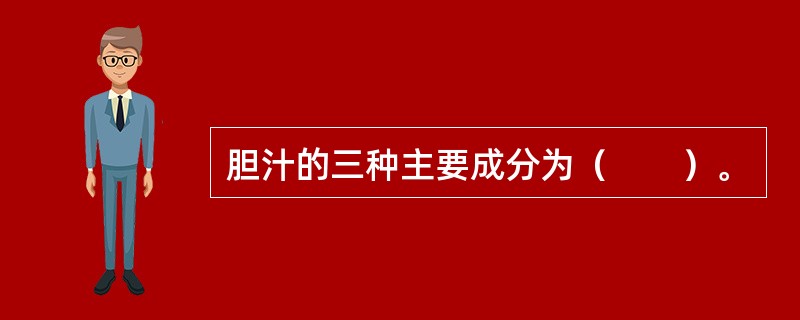 胆汁的三种主要成分为（　　）。